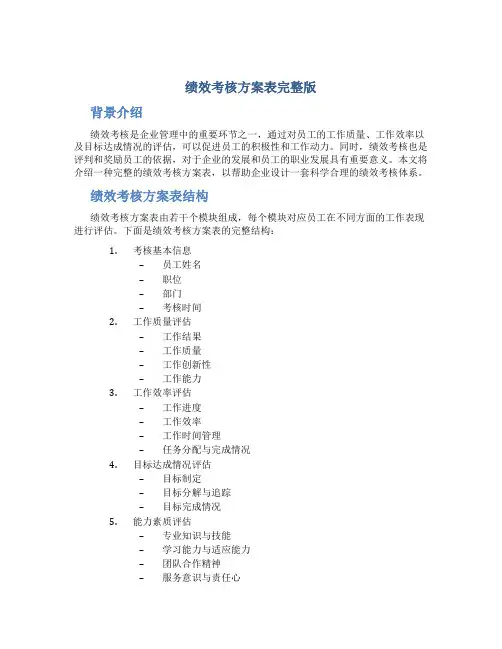 绩效考核方案表完整版

背景介绍

绩效考核是企业管理中的重要环节之一，通过对员工的工作质量、工作效率以及目标达成情况的评估，可以促进员工的积极性和工作动力。同时，绩效考核也是评判和奖励员工的依据，对于企业的发展和员工的职业发展具有重要意义。本文将介绍一种完整的绩效考核方案表，以帮助企业设计一套科学合理的绩效考核体系。

绩效考核方案表结构

绩效考核方案表由若干个模块组成，每个模块对应员工在不同方面的工作表现进行评估。下面是绩效考核方案表的完整结构：

1. 考核基本信息
– 员工姓名
– 职位
– 部门
– 考核时间
2. 工作质量评估
– 工作结果
– 工作质量
– 工作创新性
– 工作能力
3. 工作效率评估
– 工作进度
– 工作效率
– 工作时间管理
– 任务分配与完成情况
4. 目标达成情况评估
– 目标制定
– 目标分解与追踪
– 目标完成情况
5. 能力素质评估
– 专业知识与技能
– 学习能力与适应能力
– 团队合作精神
– 服务意识与责任心